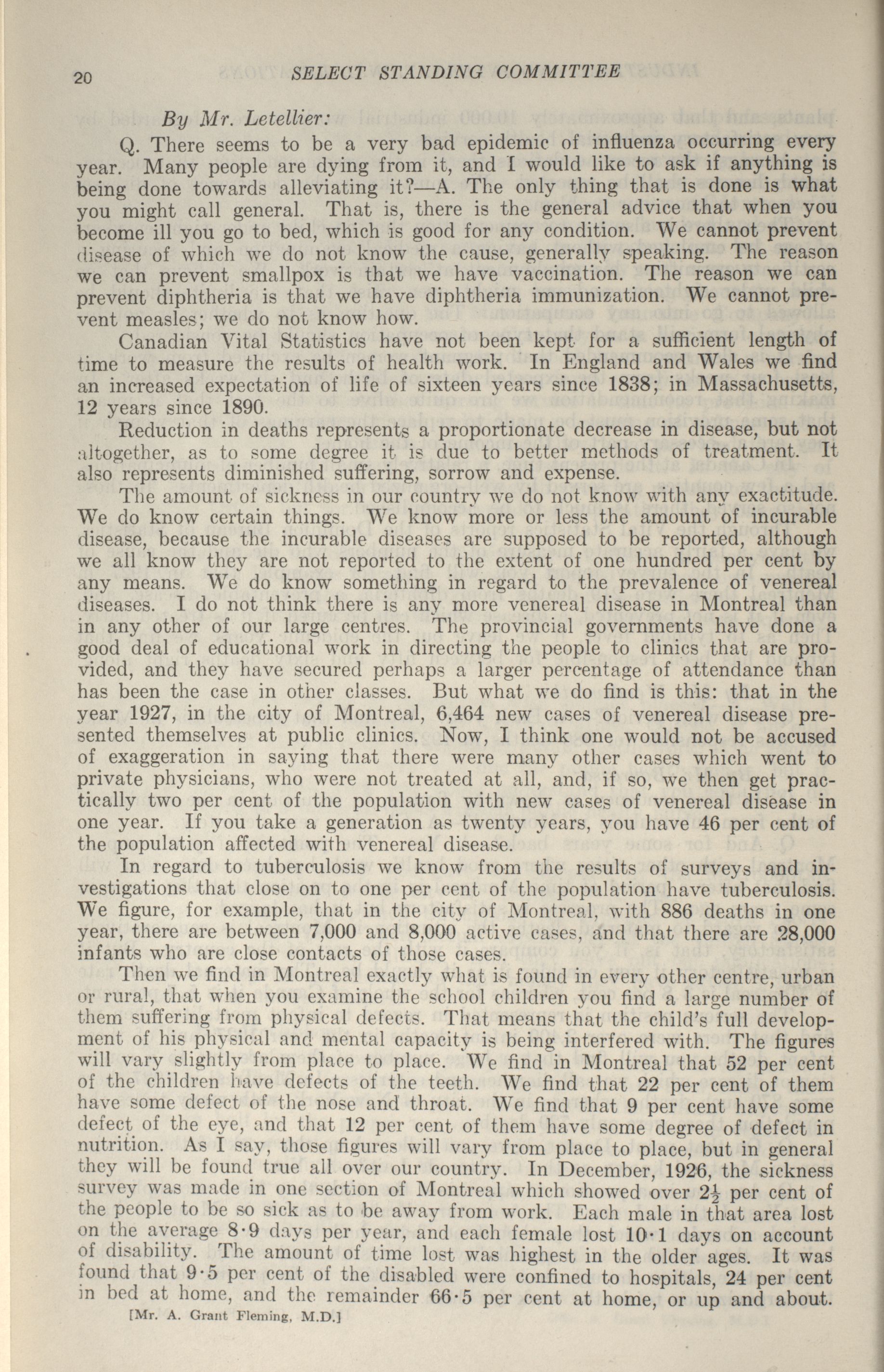 20 SELECT STANDING COMMITTEE

By Mr. Letellier:

Q. There seems to be a very bad epidemic of influenza occurring every year. Many people are dying from it, and I would like to ask if anything is being done towards alleviating it?—A. The only thing that is done is what you might call general. That is, there is the general advice that when you become ill you go to bed, which is good for any condition. We cannot prevent disease of which we do not know the cause, generally speaking. The reason we can prevent smallpox is that we have vaccination. The reason we can prevent diphtheria is that we have diphtheria immunization. We cannot prevent measles; we do not know how.

Canadian Vital Statistics have not been kept for a sufficient length of time to measure the results of health work. In England and Wales we find an increased expectation of life of sixteen years since 1838; in Massachusetts, 12 years since 1890.

Reduction in deaths represents a proportionate decrease in disease, but not altogether, as to some degree it is due to better methods of treatment. It also represents diminished suffering, sorrow and expense.

The amount of sickness in our country we do not know with any exactitude. We do know certain things. We know more or less the amount of incurable disease, because the incurable diseases are supposed to be reported, although we all know they are not reported to the extent of one hundred per cent by any means. We do know something in regard to the prevalence of venereal diseases. I do not think there is any more venereal disease in Montreal than in any other of our large centres. The provincial governments have done a good deal of educational work in directing the people to clinics that are provided, and they have secured perhaps a larger percentage of attendance than has been the case in other classes. But what we do find is this: that in the year 1927, in the city of Montreal, 6,464 new cases of venereal disease presented themselves at public clinics. Now, I think one would not be accused of exaggeration in saying that there were many other cases which went to private physicians, who were not treated at all, and, if so, we then get practically two per cent of the population with new cases of venereal disease in one year. If you take a generation as twenty years, you have 46 per cent of the population affected with venereal disease.

In regard to tuberculosis we know from the results of surveys and investigations that close on to one per cent of the population have tuberculosis. We figure, for example, that in the city of Montreal, with 886 deaths in one year, there are between 7,000 and 8,000 active cases, and that there are 28,000 infants who are close contacts of those cases.

Then we find in Montreal exactly what is found in every other centre, urban or rural, that when you examine the school children you find a large number of them suffering from physical defects. That means that the child's full development of his physical and mental capacity is being interfered with. The figures will vary slightly from place to place. We find in Montreal that 52 per cent of the children have defects of the teeth. We find that 22 per cent of them have some defect of the nose and throat. We find that 9 per cent have some defect of the eye, and that 12 per cent of them have some degree of defect in nutrition. As I say, those figures will vary from place to place, but in general they will be found true all over our country. In December, 1926, the sickness survey was made in one section of Montreal which showed over $2\frac{1}{2}$ per cent of the people to be so sick as to be away from work. Each male in that area lost on the average 8·9 days per year, and each female lost 10·1 days on account of disability. The amount of time lost was highest in the older ages. It was found that 9·5 per cent of the disabled were confined to hospitals, 24 per cent in bed at home, and the remainder 66·5 per cent at home, or up and about.

[Mr. A. Grant Fleming, M.D.]